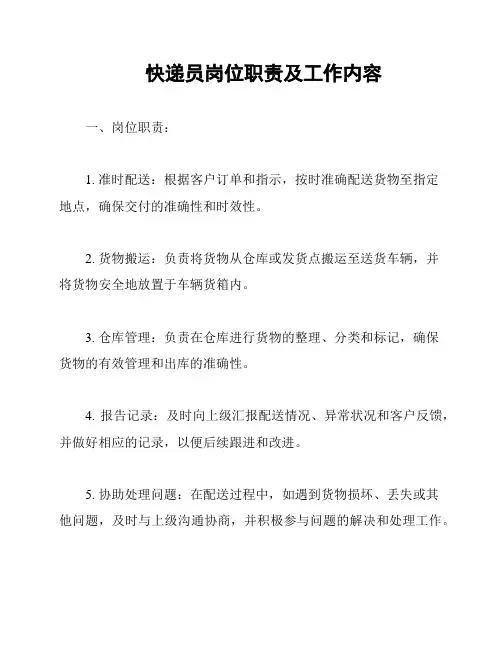 快递员岗位职责及工作内容

一、岗位职责：

1. 准时配送：根据客户订单和指示，按时准确配送货物至指定地点，确保交付的准确性和时效性。

2. 货物搬运：负责将货物从仓库或发货点搬运至送货车辆，并将货物安全地放置于车辆货箱内。

3. 仓库管理：负责在仓库进行货物的整理、分类和标记，确保货物的有效管理和出库的准确性。

4. 报告记录：及时向上级汇报配送情况、异常状况和客户反馈，并做好相应的记录，以便后续跟进和改进。

5. 协助处理问题：在配送过程中，如遇到货物损坏、丢失或其他问题，及时与上级沟通协商，并积极参与问题的解决和处理工作。